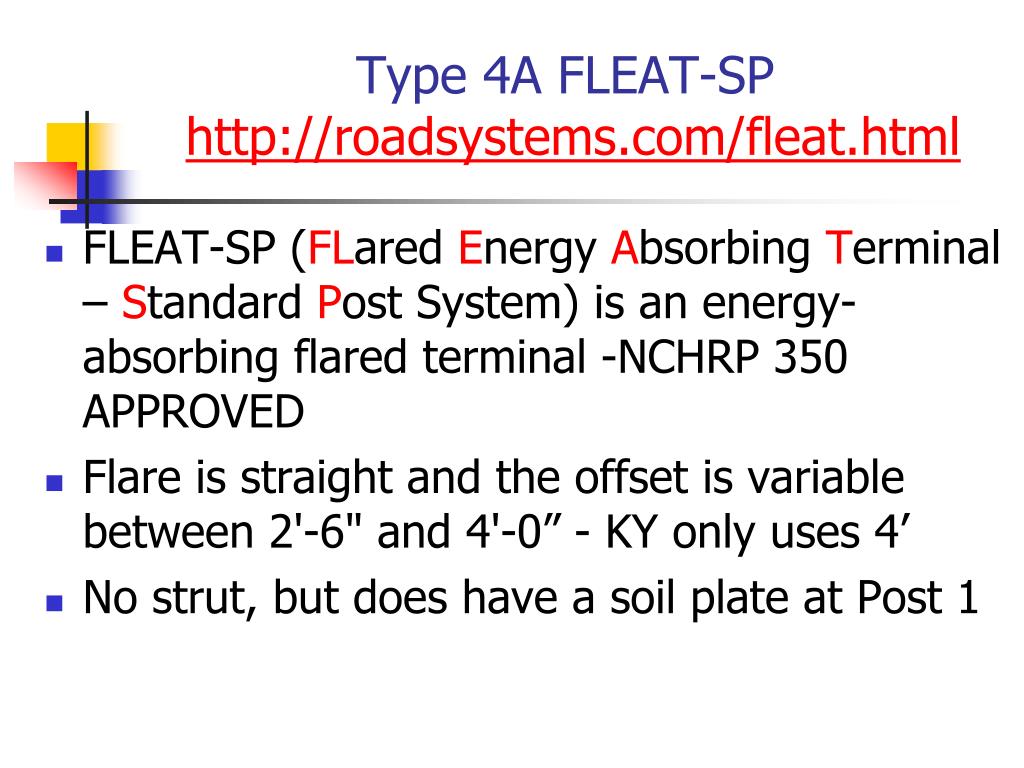 Type 4A FLEAT-SP
http://roadsystems.com/fleat.html

• FLEAT-SP (FLared Energy Absorbing Terminal – Standard Post System) is an energy-absorbing flared terminal -NCHRP 350 APPROVED
• Flare is straight and the offset is variable between 2'-6" and 4'-0" - KY only uses 4'
• No strut, but does have a soil plate at Post 1